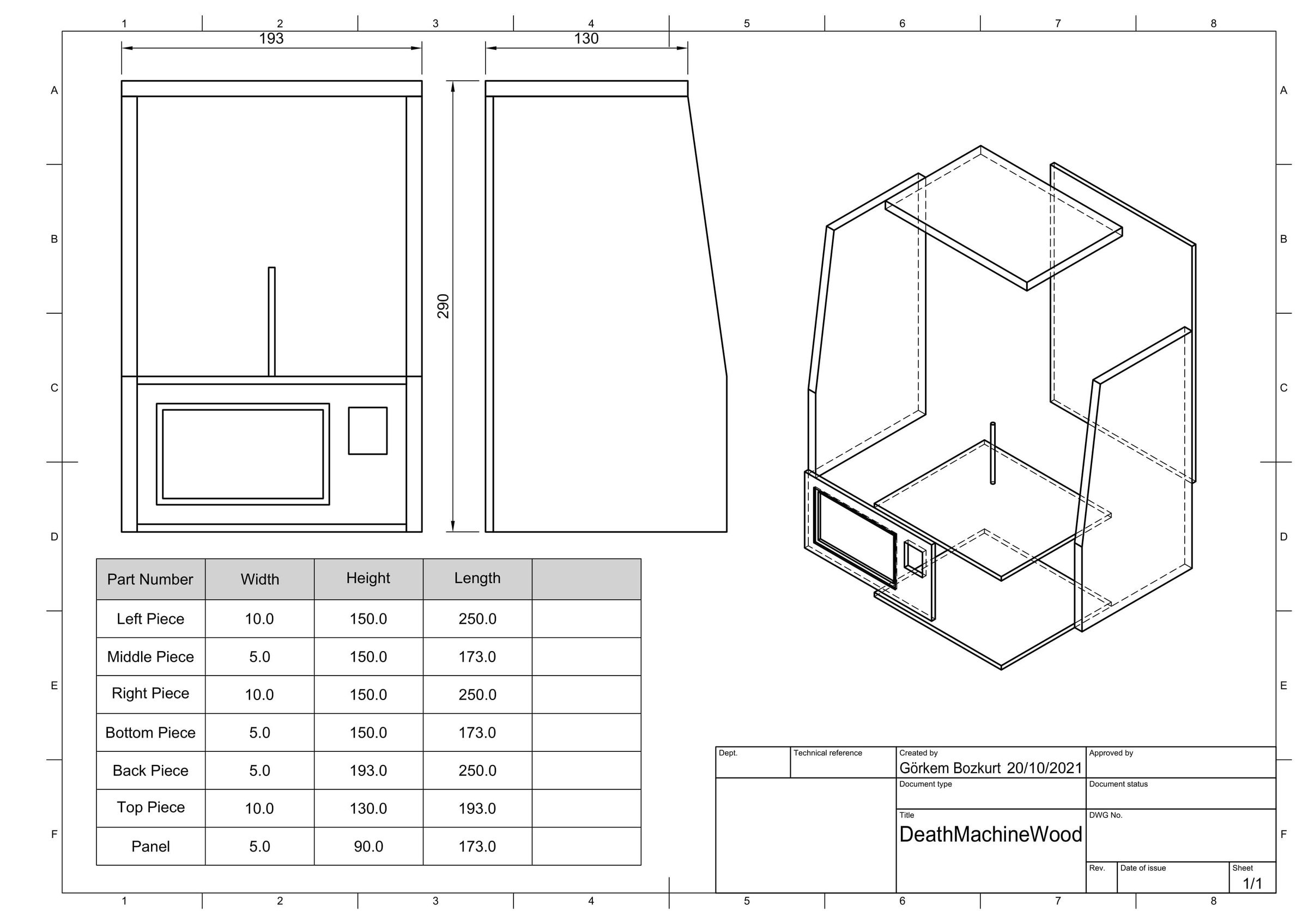 1 2 3 4 5 6 7 8

A
B
C
D
E
F

193

130

290

| Part Number | Width | Height | Length | |
|---|---|---|---|---|
| Left Piece | 10.0 | 150.0 | 250.0 | |
| Middle Piece | 5.0 | 150.0 | 173.0 | |
| Right Piece | 10.0 | 150.0 | 250.0 | |
| Bottom Piece | 5.0 | 150.0 | 173.0 | |
| Back Piece | 5.0 | 193.0 | 250.0 | |
| Top Piece | 10.0 | 130.0 | 193.0 | |
| Panel | 5.0 | 90.0 | 173.0 | |

Dept.
Technical reference
Created by
Görkem Bozkurt 20/10/2021
Approved by
Document type
Document status
Title
DeathMachineWood
DWG No.
Rev.
Date of issue
Sheet
1/1

A
B
C
D
E
F

1 2 3 4 5 6 7 8